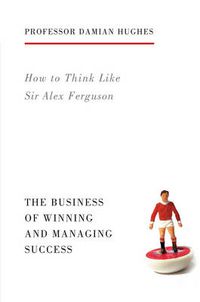 PROFESSOR DAMIAN HUGHES

How to Think Like Sir Alex Ferguson

THE BUSINESS OF WINNING AND MANAGING SUCCESS